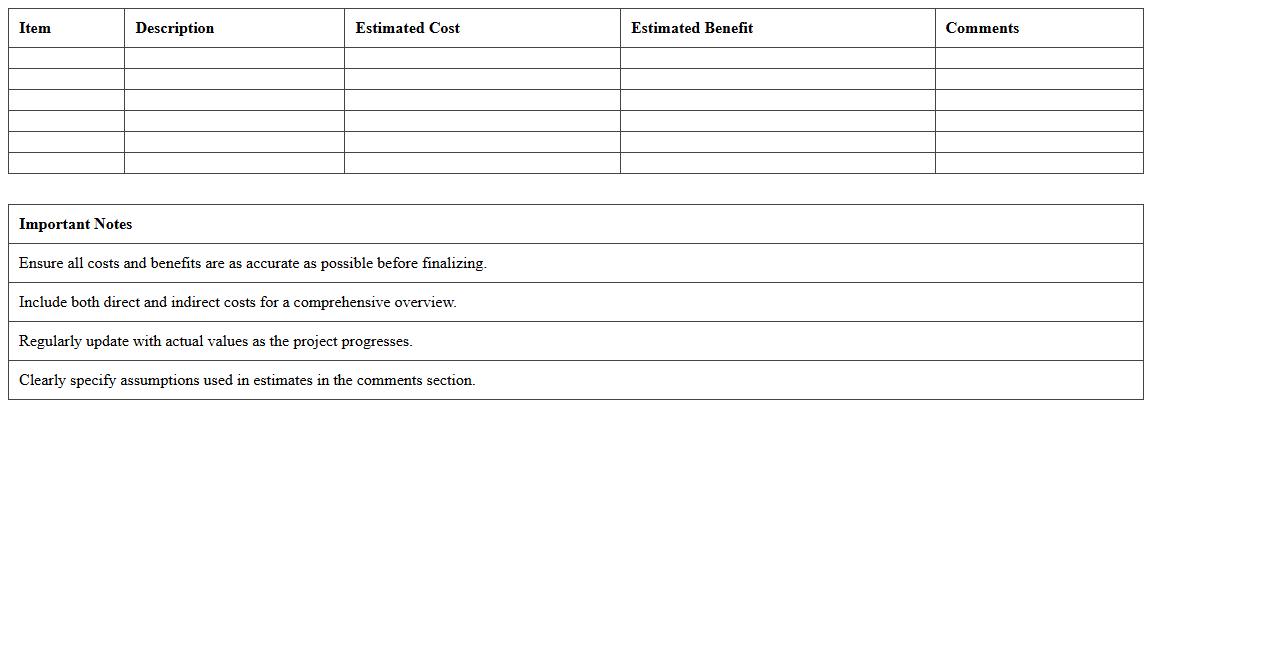 | Item | Description | Estimated Cost | Estimated Benefit | Comments |
|---|---|---|---|---|
| | | | | |
| | | | | |
| | | | | |
| | | | | |
| | | | | |
| | | | | |

| Important Notes |
|---|
| Ensure all costs and benefits are as accurate as possible before finalizing. |
| Include both direct and indirect costs for a comprehensive overview. |
| Regularly update with actual values as the project progresses. |
| Clearly specify assumptions used in estimates in the comments section. |